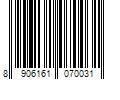 8 906161 070031